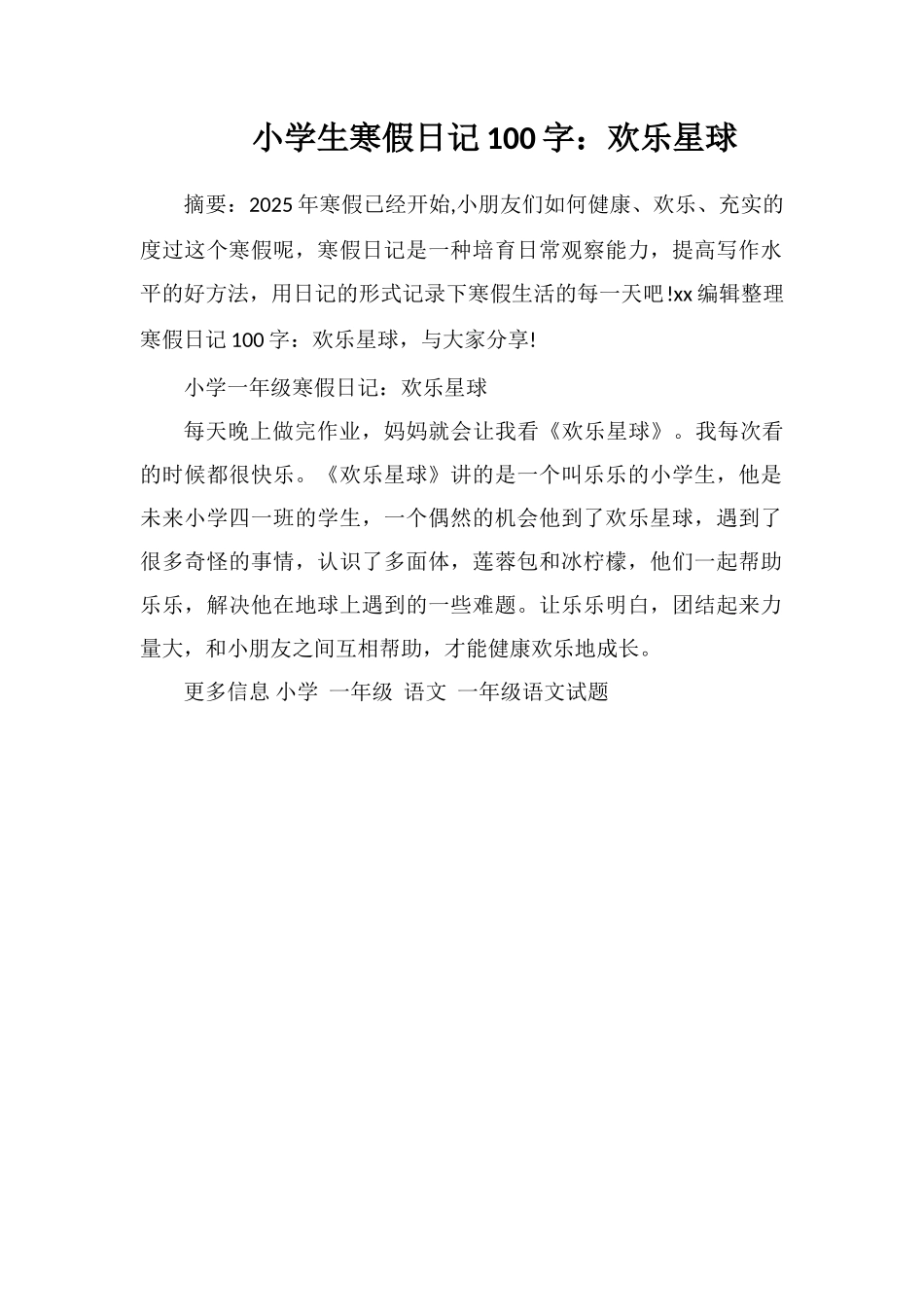 小学生寒假日记100字：欢乐星球

摘要：2025年寒假已经开始,小朋友们如何健康、欢乐、充实的度过这个寒假呢，寒假日记是一种培育日常观察能力，提高写作水平的好方法，用日记的形式记录下寒假生活的每一天吧!xx编辑整理寒假日记100字：欢乐星球，与大家分享!

小学一年级寒假日记：欢乐星球

每天晚上做完作业，妈妈就会让我看《欢乐星球》。我每次看的时候都很快乐。《欢乐星球》讲的是一个叫乐乐的小学生，他是未来小学四一班的学生，一个偶然的机会他到了欢乐星球，遇到了很多奇怪的事情，认识了多面体，莲蓉包和冰柠檬，他们一起帮助乐乐，解决他在地球上遇到的一些难题。让乐乐明白，团结起来力量大，和小朋友之间互相帮助，才能健康欢乐地成长。

更多信息 小学 一年级 语文 一年级语文试题